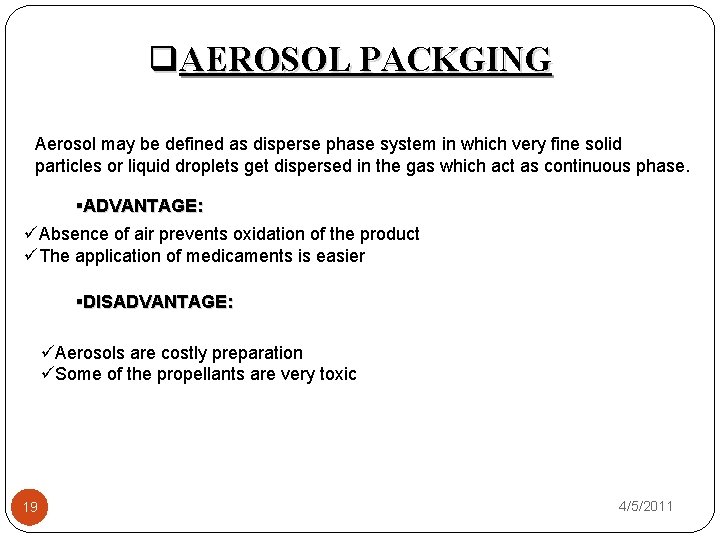 ❑AEROSOL PACKGING

Aerosol may be defined as disperse phase system in which very fine solid particles or liquid droplets get dispersed in the gas which act as continuous phase.

▪ADVANTAGE:

✓Absence of air prevents oxidation of the product
✓The application of medicaments is easier

▪DISADVANTAGE:

✓Aerosols are costly preparation
✓Some of the propellants are very toxic

19

4/5/2011